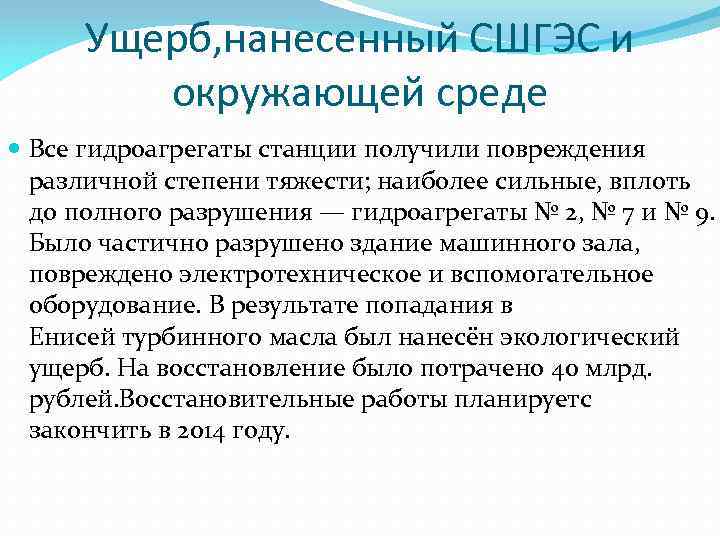 Ущерб,нанесенный СШГЭС и окружающей среде

Все гидроагрегаты станции получили повреждения различной степени тяжести; наиболее сильные, вплоть до полного разрушения — гидроагрегаты № 2, № 7 и № 9. Было частично разрушено здание машинного зала, повреждено электротехническое и вспомогательное оборудование. В результате попадания в Енисей турбинного масла был нанесён экологический ущерб. На восстановление было потрачено 40 млрд. рублей.Восстановительные работы планируетс закончить в 2014 году.